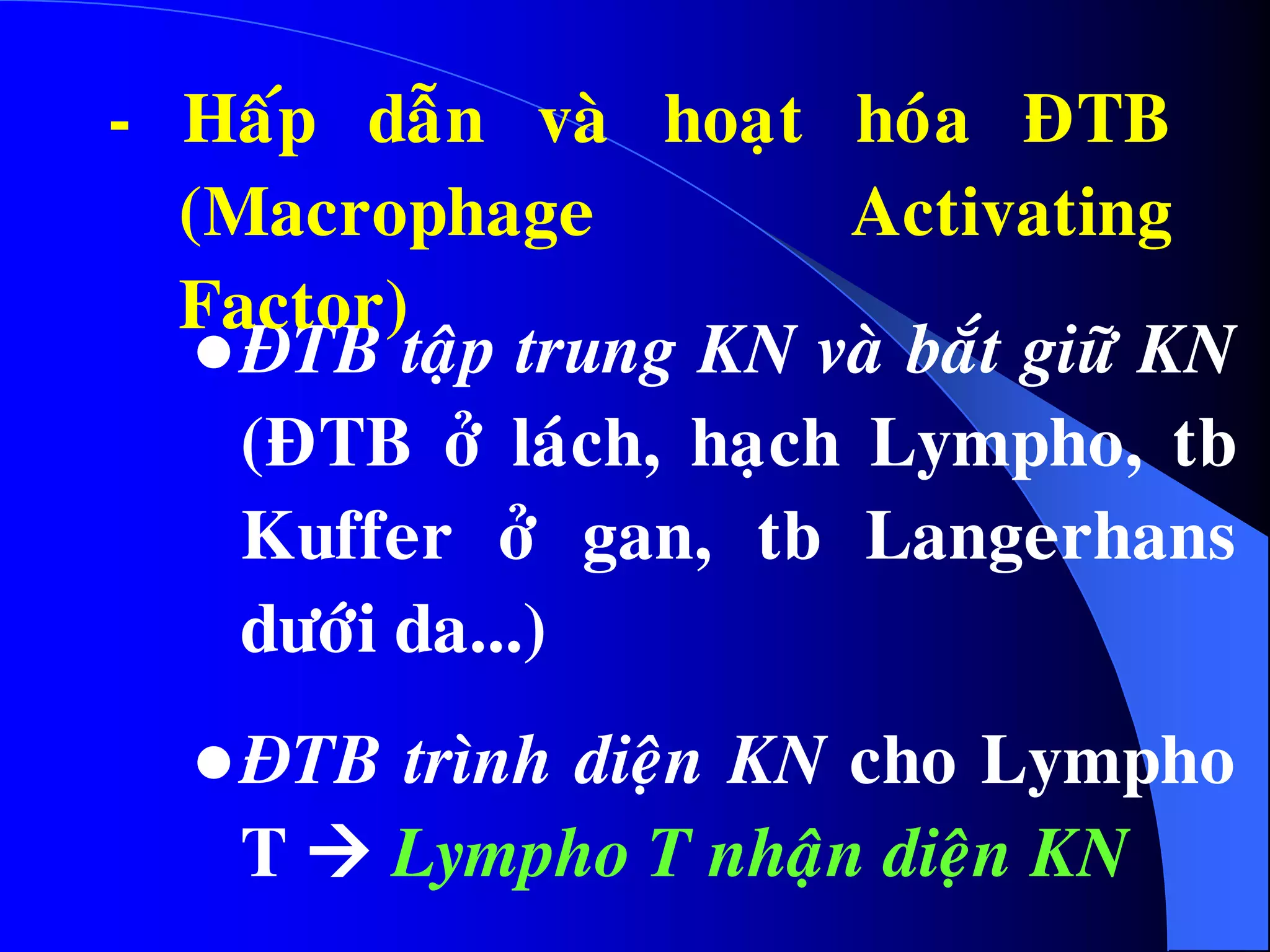 - Hấp dẫn và hoạt hóa ĐTB (Macrophage Activating Factor)

● ĐTB tập trung KN và bắt giữ KN (ĐTB ở lách, hạch Lympho, tb Kuffer ở gan, tb Langerhans dưới da...)

● ĐTB trình diện KN cho Lympho T → Lympho T nhận diện KN